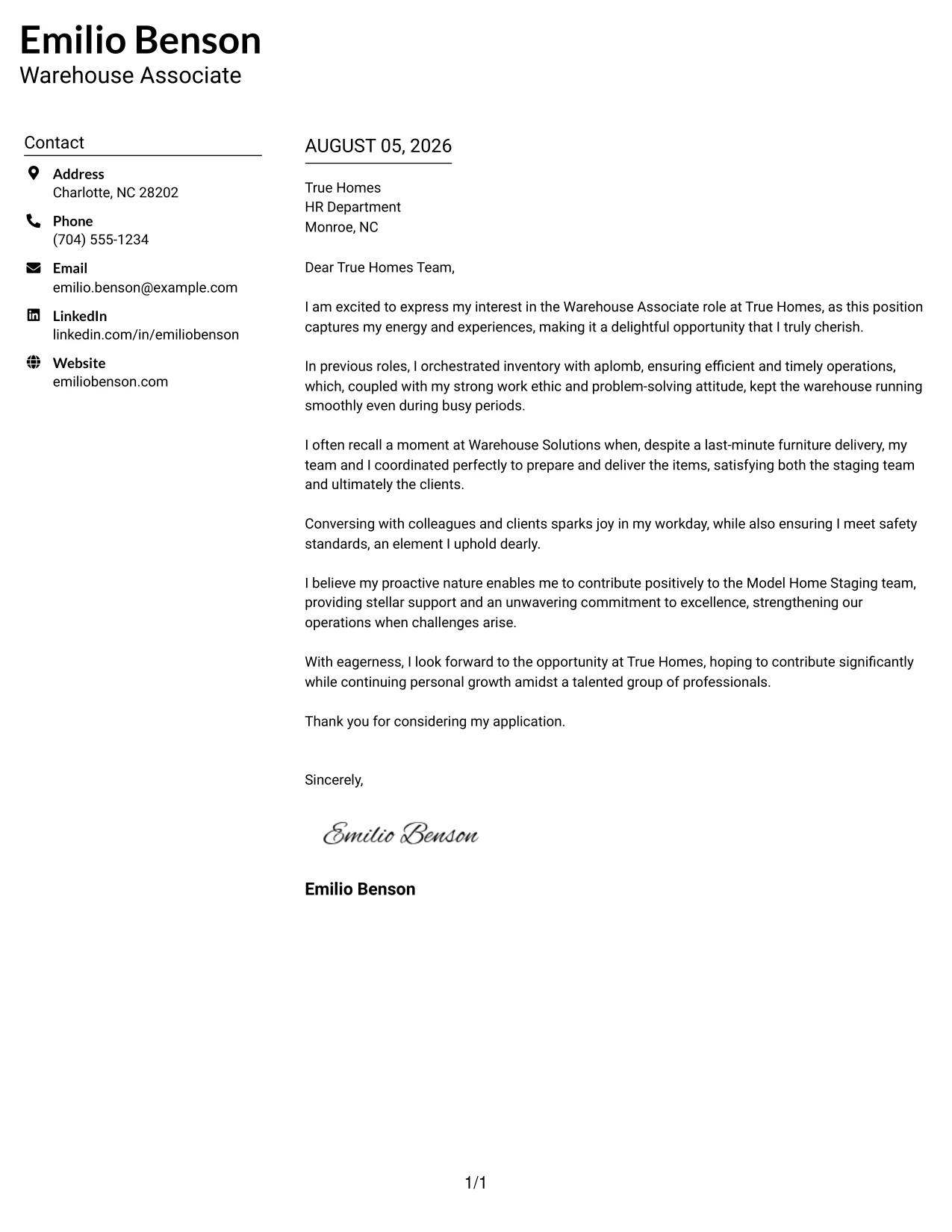 Emilio Benson
Warehouse Associate

Contact

Address
Charlotte, NC 28202

Phone
(704) 555-1234

Email
emilio.benson@example.com

LinkedIn
linkedin.com/in/emiliobenson

Website
emiliobenson.com

AUGUST 05, 2026

True Homes
HR Department
Monroe, NC

Dear True Homes Team,

I am excited to express my interest in the Warehouse Associate role at True Homes, as this position captures my energy and experiences, making it a delightful opportunity that I truly cherish.

In previous roles, I orchestrated inventory with aplomb, ensuring efficient and timely operations, which, coupled with my strong work ethic and problem-solving attitude, kept the warehouse running smoothly even during busy periods.

I often recall a moment at Warehouse Solutions when, despite a last-minute furniture delivery, my team and I coordinated perfectly to prepare and deliver the items, satisfying both the staging team and ultimately the clients.

Conversing with colleagues and clients sparks joy in my workday, while also ensuring I meet safety standards, an element I uphold dearly.

I believe my proactive nature enables me to contribute positively to the Model Home Staging team, providing stellar support and an unwavering commitment to excellence, strengthening our operations when challenges arise.

With eagerness, I look forward to the opportunity at True Homes, hoping to contribute significantly while continuing personal growth amidst a talented group of professionals.

Thank you for considering my application.

Sincerely,

Emilio Benson

Emilio Benson

1/1